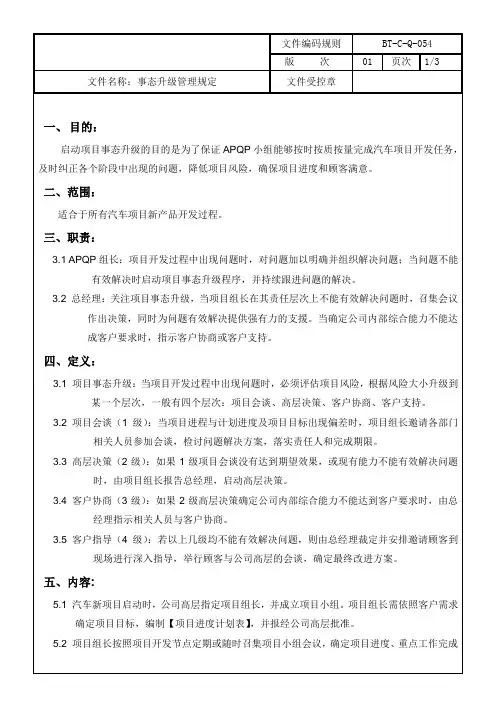 |  | 文件编码规则 | BT-C-Q-054 | | |
|---|---|---|---|---|
|  | 版　　次 | 01 | 页次 | 1/3 |
| 文件名称：事态升级管理规定 | 文件受控章 | | | |

一、目的：

启动项目事态升级的目的是为了保证 APQP 小组能够按时按质按量完成汽车项目开发任务，及时纠正各个阶段中出现的问题，降低项目风险，确保项目进度和顾客满意。

二、范围：

适合于所有汽车项目新产品开发过程。

三、职责：

3.1 APQP 组长：项目开发过程中出现问题时，对问题加以明确并组织解决问题；当问题不能有效解决时启动项目事态升级程序，并持续跟进问题的解决。

3.2 总经理：关注项目事态升级，当项目组长在其责任层次上不能有效解决问题时，召集会议作出决策，同时为问题有效解决提供强有力的支援。当确定公司内部综合能力不能达成客户要求时，指示客户协商或客户支持。

四、定义：

3.1 项目事态升级：当项目开发过程中出现问题时，必须评估项目风险，根据风险大小升级到某一个层次，一般有四个层次：项目会谈、高层决策、客户协商、客户支持。

3.2 项目会谈（1 级）：当项目进程与计划进度及项目目标出现偏差时，项目组长邀请各部门相关人员参加会谈，检讨问题解决方案，落实责任人和完成期限。

3.3 高层决策（2 级）：如果 1 级项目会谈没有达到期望效果，或现有能力不能有效解决问题时，由项目组长报告总经理，启动高层决策。

3.4 客户协商（3 级）：如果 2 级高层决策确定公司内部综合能力不能达到客户要求时，由总经理指示相关人员与客户协商。

3.5 客户指导（4 级）：若以上几级均不能有效解决问题，则由总经理裁定并安排邀请顾客到现场进行深入指导，举行顾客与公司高层的会谈，确定最终改进方案。

五、内容：

5.1 汽车新项目启动时，公司高层指定项目组长，并成立项目小组。项目组长需依照客户需求确定项目目标，编制【项目进度计划表】，并报经公司高层批准。

5.2 项目组长按照项目开发节点定期或随时召集项目小组会议，确定项目进度、重点工作完成